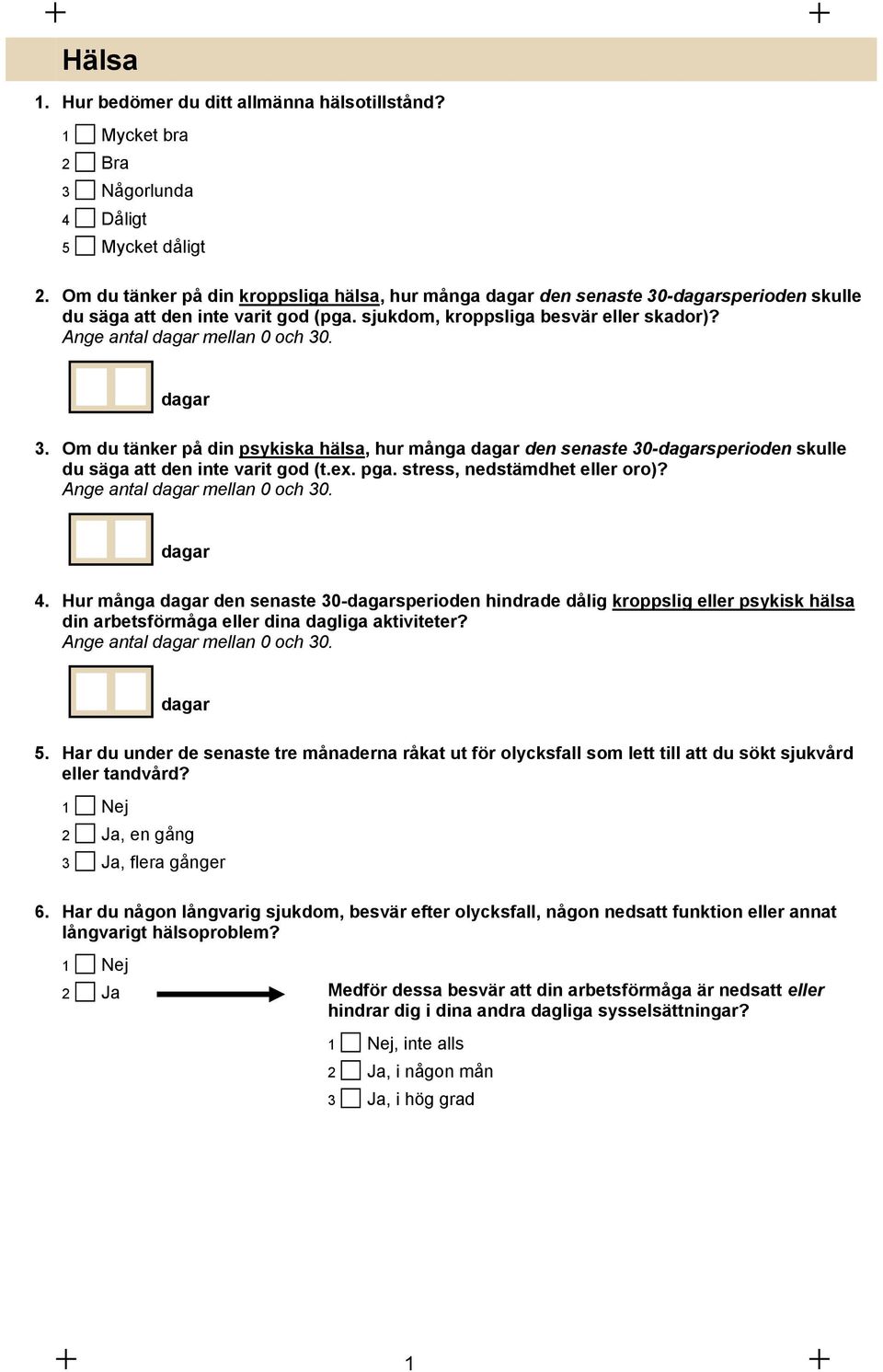 Hälsa

1. Hur bedömer du ditt allmänna hälsotillstånd?

1 Mycket bra
2 Bra
3 Någorlunda
4 Dåligt
5 Mycket dåligt

2. Om du tänker på din kroppsliga hälsa, hur många dagar den senaste 30-dagarsperioden skulle du säga att den inte varit god (pga. sjukdom, kroppsliga besvär eller skador)?
Ange antal dagar mellan 0 och 30.

dagar

3. Om du tänker på din psykiska hälsa, hur många dagar den senaste 30-dagarsperioden skulle du säga att den inte varit god (t.ex. pga. stress, nedstämdhet eller oro)?
Ange antal dagar mellan 0 och 30.

dagar

4. Hur många dagar den senaste 30-dagarsperioden hindrade dålig kroppslig eller psykisk hälsa din arbetsförmåga eller dina dagliga aktiviteter?
Ange antal dagar mellan 0 och 30.

dagar

5. Har du under de senaste tre månaderna råkat ut för olycksfall som lett till att du sökt sjukvård eller tandvård?

1 Nej
2 Ja, en gång
3 Ja, flera gånger

6. Har du någon långvarig sjukdom, besvär efter olycksfall, någon nedsatt funktion eller annat långvarigt hälsoproblem?

1 Nej
2 Ja

Medför dessa besvär att din arbetsförmåga är nedsatt eller hindrar dig i dina andra dagliga sysselsättningar?

1 Nej, inte alls
2 Ja, i någon mån
3 Ja, i hög grad

1